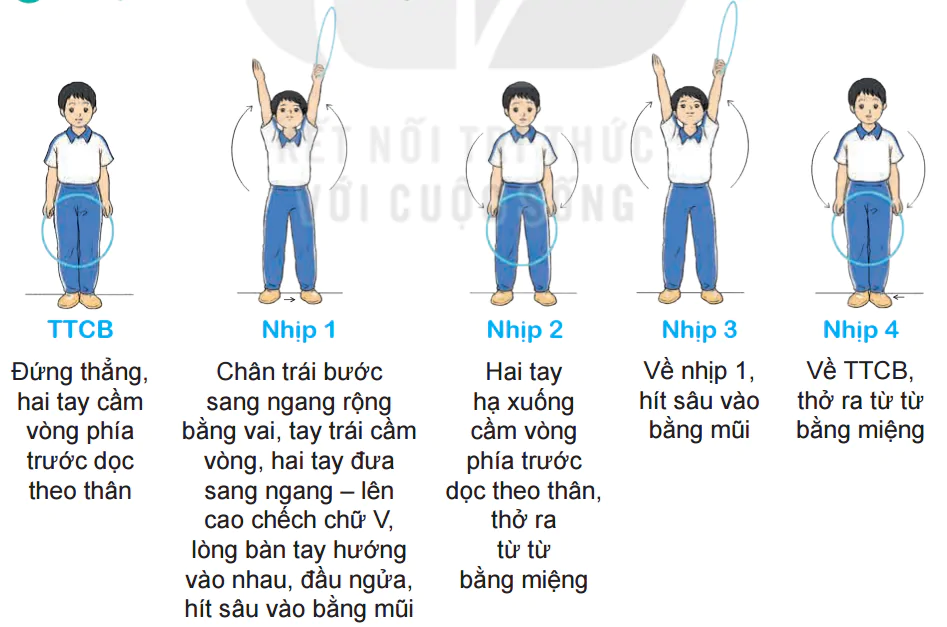 KẾT NỐI TRI THỨC
VỚI CUỘC SỐNG

TTCB

Đứng thẳng, hai tay cầm vòng phía trước dọc theo thân

Nhịp 1

Chân trái bước sang ngang rộng bằng vai, tay trái cầm vòng, hai tay đưa sang ngang – lên cao chếch chữ V, lòng bàn tay hướng vào nhau, đầu ngửa, hít sâu vào bằng mũi

Nhịp 2

Hai tay hạ xuống cầm vòng phía trước dọc theo thân, thở ra từ từ bằng miệng

Nhịp 3

Về nhịp 1, hít sâu vào bằng mũi

Nhịp 4

Về TTCB, thở ra từ từ bằng miệng